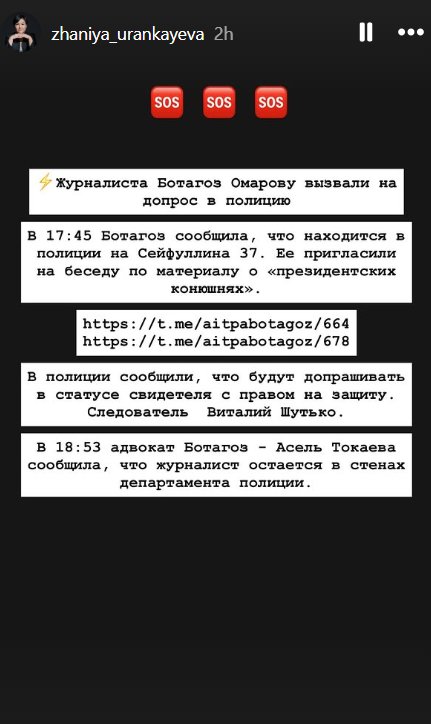 zhaniya_urankayeva 2h

SOS SOS SOS

⚡Журналиста Ботагоз Омарову вызвали на допрос в полицию

В 17:45 Ботагоз сообщила, что находится в полиции на Сейфуллина 37. Ее пригласили на беседу по материалу о «президентских конюшнях».

https://t.me/aitpabotagoz/664
https://t.me/aitpabotagoz/678

В полиции сообщили, что будут допрашивать в статусе свидетеля с правом на защиту. Следователь Виталий Шутько.

В 18:53 адвокат Ботагоз - Асель Токаева сообщила, что журналист остается в стенах департамента полиции.